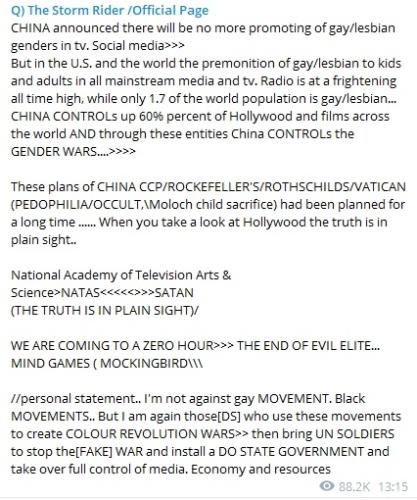 Q) The Storm Rider /Official Page
CHINA announced there will be no more promoting of gay/lesbian genders in tv. Social media>>>
But in the U.S. and the world the premonition of gay/lesbian to kids and adults in all mainstream media and tv. Radio is at a frightening all time high, while only 1.7 of the world population is gay/lesbian... CHINA CONTROLs up 60% percent of Hollywood and films across the world AND through these entities China CONTROLs the GENDER WARS....>>>>

These plans of CHINA CCP/ROCKEFELLER'S/ROTHSCHILDS/VATICAN (PEDOPHILIA/OCCULT,\Moloch child sacrifice) had been planned for a long time ...... When you take a look at Hollywood the truth is in plain sight..

National Academy of Television Arts & Science>NATAS<<<<<>>>SATAN
(THE TRUTH IS IN PLAIN SIGHT)/

WE ARE COMING TO A ZERO HOUR>>> THE END OF EVIL ELITE... MIND GAMES ( MOCKINGBIRD\\\

//personal statement.. I'm not against gay MOVEMENT. Black MOVEMENTS.. But I am again those[DS] who use these movements to create COLOUR REVOLUTION WARS>> then bring UN SOLDIERS to stop the[FAKE] WAR and install a DO STATE GOVERNMENT and take over full control of media. Economy and resources

88.2K 13:15